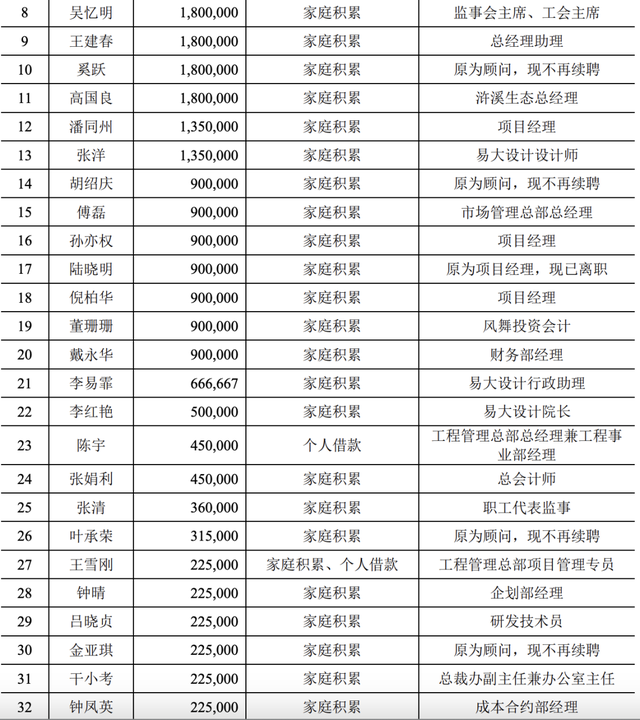 | 8 | 吴忆明 | 1,800,000 | 家庭积累 | 监事会主席、工会主席 |
|---|---|---|---|---|
| 9 | 王建春 | 1,800,000 | 家庭积累 | 总经理助理 |
| 10 | 奚跃 | 1,800,000 | 家庭积累 | 原为顾问，现不再续聘 |
| 11 | 高国良 | 1,800,000 | 家庭积累 | 浒溪生态总经理 |
| 12 | 潘同州 | 1,350,000 | 家庭积累 | 项目经理 |
| 13 | 张洋 | 1,350,000 | 家庭积累 | 易大设计设计师 |
| 14 | 胡绍庆 | 900,000 | 家庭积累 | 原为顾问，现不再续聘 |
| 15 | 傅磊 | 900,000 | 家庭积累 | 市场管理总部总经理 |
| 16 | 孙亦权 | 900,000 | 家庭积累 | 项目经理 |
| 17 | 陆晓明 | 900,000 | 家庭积累 | 原为项目经理，现已离职 |
| 18 | 倪柏华 | 900,000 | 家庭积累 | 项目经理 |
| 19 | 董珊珊 | 900,000 | 家庭积累 | 风舞投资会计 |
| 20 | 戴永华 | 900,000 | 家庭积累 | 财务部经理 |
| 21 | 李易霏 | 666,667 | 家庭积累 | 易大设计行政助理 |
| 22 | 李红艳 | 500,000 | 家庭积累 | 易大设计院长 |
| 23 | 陈宇 | 450,000 | 个人借款 | 工程管理总部总经理兼工程事业部经理 |
| 24 | 张娟利 | 450,000 | 家庭积累 | 总会计师 |
| 25 | 张清 | 360,000 | 家庭积累 | 职工代表监事 |
| 26 | 叶承荣 | 315,000 | 家庭积累 | 原为顾问，现不再续聘 |
| 27 | 王雪刚 | 225,000 | 家庭积累、个人借款 | 工程管理总部项目管理专员 |
| 28 | 钟晴 | 225,000 | 家庭积累 | 企划部经理 |
| 29 | 吕晓贞 | 225,000 | 家庭积累 | 研发技术员 |
| 30 | 金亚琪 | 225,000 | 家庭积累 | 原为顾问，现不再续聘 |
| 31 | 干小考 | 225,000 | 家庭积累 | 总裁办副主任兼办公室主任 |
| 32 | 钟凤英 | 225,000 | 家庭积累 | 成本合约部经理 |